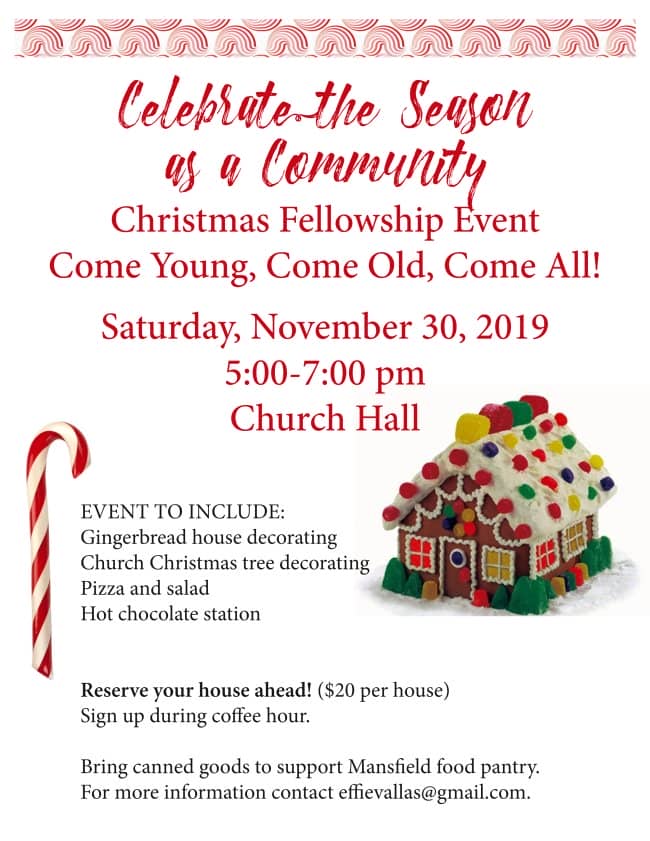 Celebrate the Season
as a Community
Christmas Fellowship Event
Come Young, Come Old, Come All!

Saturday, November 30, 2019
5:00-7:00 pm
Church Hall

EVENT TO INCLUDE:
Gingerbread house decorating
Church Christmas tree decorating
Pizza and salad
Hot chocolate station

Reserve your house ahead! ($20 per house)
Sign up during coffee hour.

Bring canned goods to support Mansfield food pantry.
For more information contact effievallas@gmail.com.